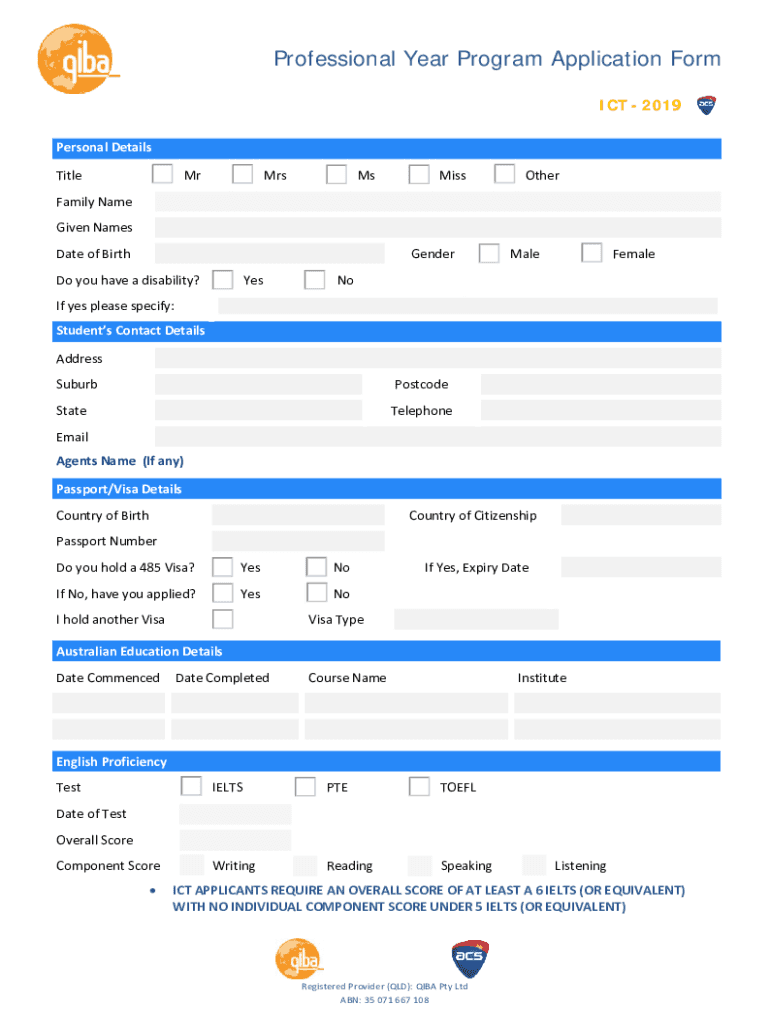 qiba

Professional Year Program Application Form

ICT - 2019

acs

Personal Details

Title Mr Mrs Ms Miss Other

Family Name

Given Names

Date of Birth Gender Male Female

Do you have a disability? Yes No

If yes please specify:

Student's Contact Details

Address

Suburb Postcode

State Telephone

Email

Agents Name (If any)

Passport/Visa Details

Country of Birth Country of Citizenship

Passport Number

Do you hold a 485 Visa? Yes No If Yes, Expiry Date

If No, have you applied? Yes No

I hold another Visa Visa Type

Australian Education Details

Date Commenced Date Completed Course Name Institute

English Proficiency

Test IELTS PTE TOEFL

Date of Test

Overall Score

Component Score Writing Reading Speaking Listening

• ICT APPLICANTS REQUIRE AN OVERALL SCORE OF AT LEAST A 6 IELTS (OR EQUIVALENT) WITH NO INDIVIDUAL COMPONENT SCORE UNDER 5 IELTS (OR EQUIVALENT)

qiba

acs

Registered Provider (QLD): QIBA Pty Ltd
ABN: 35 071 667 108